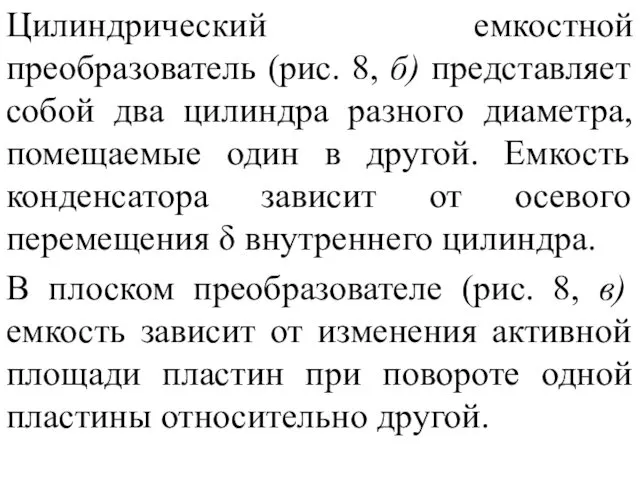 Цилиндрический емкостной преобразователь (рис. 8, б) представляет собой два цилиндра разного диаметра, помещаемые один в другой. Емкость конденсатора зависит от осевого перемещения δ внутреннего цилиндра.

В плоском преобразователе (рис. 8, в) емкость зависит от изменения активной площади пластин при повороте одной пластины относительно другой.